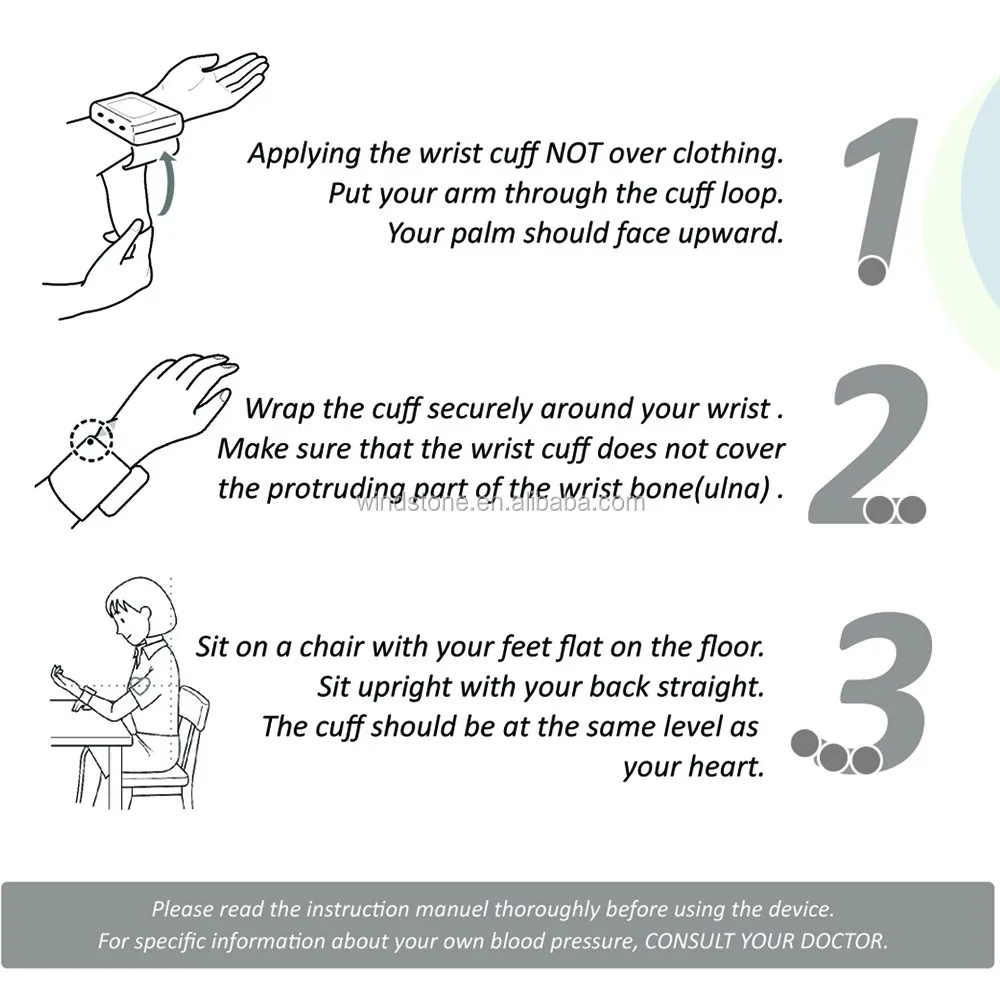 Applying the wrist cuff NOT over clothing.
Put your arm through the cuff loop.
Your palm should face upward.

1

Wrap the cuff securely around your wrist .
Make sure that the wrist cuff does not cover the protruding part of the wrist bone(ulna) .

windstone.en.alibaba.com

2

Sit on a chair with your feet flat on the floor.
Sit upright with your back straight.
The cuff should be at the same level as your heart.

3

Please read the instruction manuel thoroughly before using the device.
For specific information about your own blood pressure, CONSULT YOUR DOCTOR.